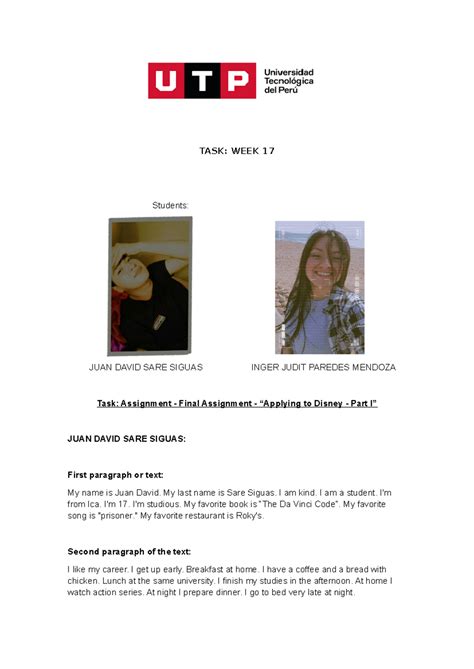 UTP Universidad Tecnológica del Perú

TASK: WEEK 17

Students:

JUAN DAVID SARE SIGUAS

INGER JUDIT PAREDES MENDOZA

Task: Assignment - Final Assignment - "Applying to Disney - Part I"

JUAN DAVID SARE SIGUAS:

First paragraph or text:

My name is Juan David. My last name is Sare Siguas. I am kind. I am a student. I'm from Ica. I'm 17. I'm studious. My favorite book is "The Da Vinci Code". My favorite song is "prisoner." My favorite restaurant is Roky's.

Second paragraph of the text:

I like my career. I get up early. Breakfast at home. I have a coffee and a bread with chicken. Lunch at the same university. I finish my studies in the afternoon. At home I watch action series. At night I prepare dinner. I go to bed very late at night.